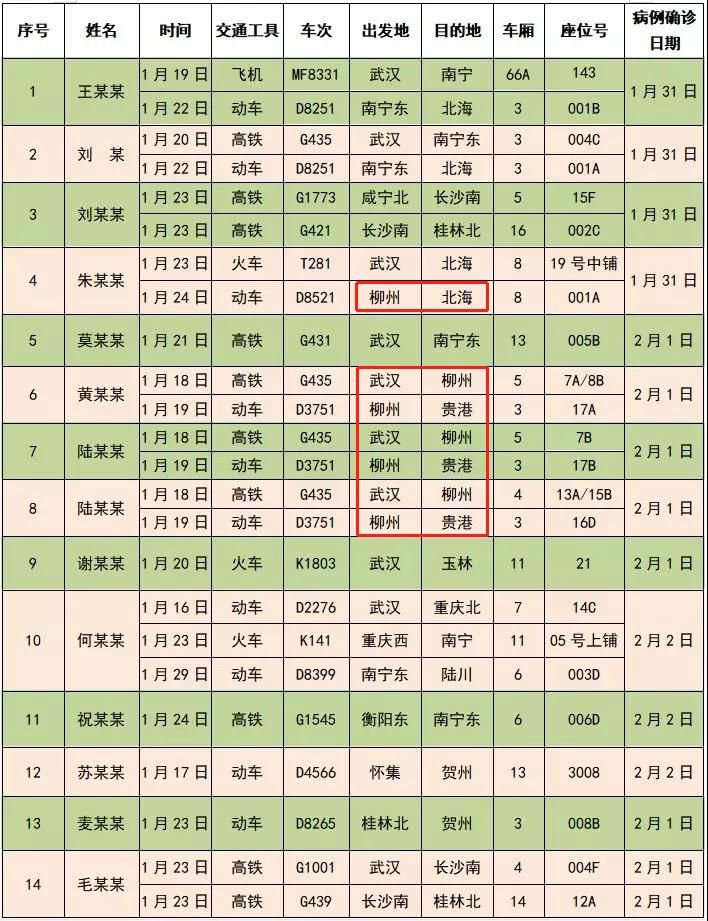 | 序号 | 姓名 | 时间 | 交通工具 | 车次 | 出发地 | 目的地 | 车厢 | 座位号 | 病例确诊日期 |
|---|---|---|---|---|---|---|---|---|---|
| 1 | 王某某 | 1月19日 | 飞机 | MF8331 | 武汉 | 南宁 | 66A | 143 | 1月31日 |
| | | 1月22日 | 动车 | D8251 | 南宁东 | 北海 | 3 | 001B | |
| 2 | 刘 某 | 1月20日 | 高铁 | G435 | 武汉 | 南宁东 | 3 | 004C | 1月31日 |
| | | 1月22日 | 动车 | D8251 | 南宁东 | 北海 | 3 | 001A | |
| 3 | 刘某某 | 1月23日 | 高铁 | G1773 | 咸宁北 | 长沙南 | 5 | 15F | 1月31日 |
| | | 1月23日 | 高铁 | G421 | 长沙南 | 桂林北 | 16 | 002C | |
| 4 | 朱某某 | 1月23日 | 火车 | T281 | 武汉 | 北海 | 8 | 19号中铺 | 1月31日 |
| | | 1月24日 | 动车 | D8521 | 柳州 | 北海 | 8 | 001A | |
| 5 | 莫某某 | 1月21日 | 高铁 | G431 | 武汉 | 南宁东 | 13 | 005B | 2月1日 |
| 6 | 黄某某 | 1月18日 | 高铁 | G435 | 武汉 | 柳州 | 5 | 7A/8B | 2月1日 |
| | | 1月19日 | 动车 | D3751 | 柳州 | 贵港 | 3 | 17A | |
| 7 | 陆某某 | 1月18日 | 高铁 | G435 | 武汉 | 柳州 | 5 | 7B | 2月1日 |
| | | 1月19日 | 动车 | D3751 | 柳州 | 贵港 | 3 | 17B | |
| 8 | 陆某某 | 1月18日 | 高铁 | G435 | 武汉 | 柳州 | 4 | 13A/15B | 2月1日 |
| | | 1月19日 | 动车 | D3751 | 柳州 | 贵港 | 3 | 16D | |
| 9 | 谢某某 | 1月20日 | 火车 | K1803 | 武汉 | 玉林 | 11 | 21 | 2月1日 |
| 10 | 何某某 | 1月16日 | 动车 | D2276 | 武汉 | 重庆北 | 7 | 14C | 2月2日 |
| | | 1月23日 | 火车 | K141 | 重庆西 | 南宁 | 11 | 05号上铺 | |
| | | 1月29日 | 动车 | D8399 | 南宁东 | 陆川 | 6 | 003D | |
| 11 | 祝某某 | 1月24日 | 高铁 | G1545 | 衡阳东 | 南宁东 | 6 | 006D | 2月2日 |
| 12 | 苏某某 | 1月17日 | 动车 | D4566 | 怀集 | 贺州 | 13 | 3008 | 2月2日 |
| 13 | 麦某某 | 1月23日 | 动车 | D8265 | 桂林北 | 贺州 | 3 | 008B | 2月1日 |
| 14 | 毛某某 | 1月23日 | 高铁 | G1001 | 武汉 | 长沙南 | 4 | 004F | 2月1日 |
| | | 1月23日 | 高铁 | G439 | 长沙南 | 桂林北 | 14 | 12A | 2月1日 |